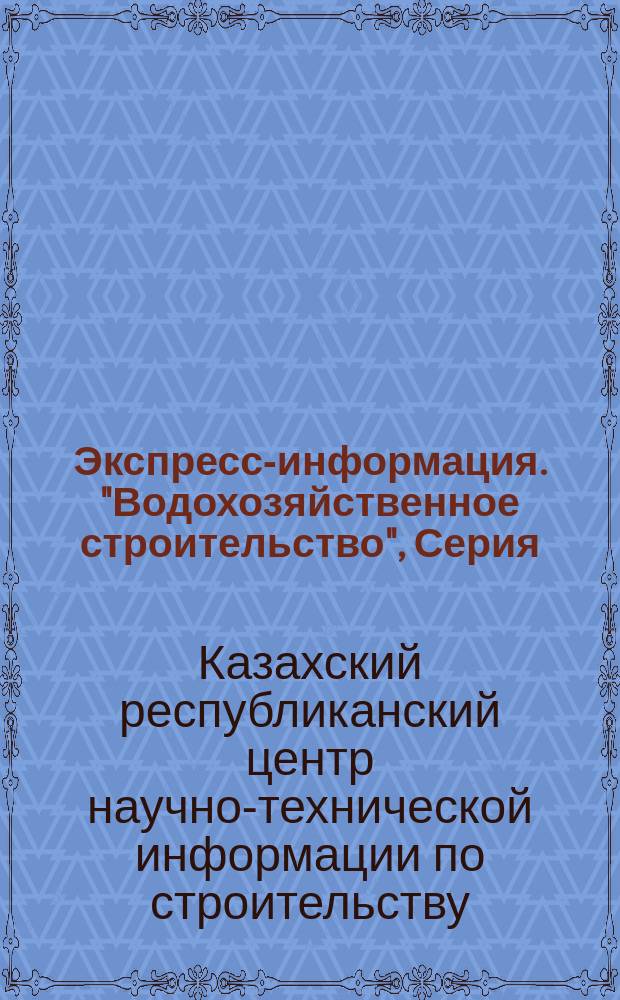 Экспресс-информация. "Водохозяйственное строительство", Серия

Казахский республиканский центр научно-технической информации по строительству